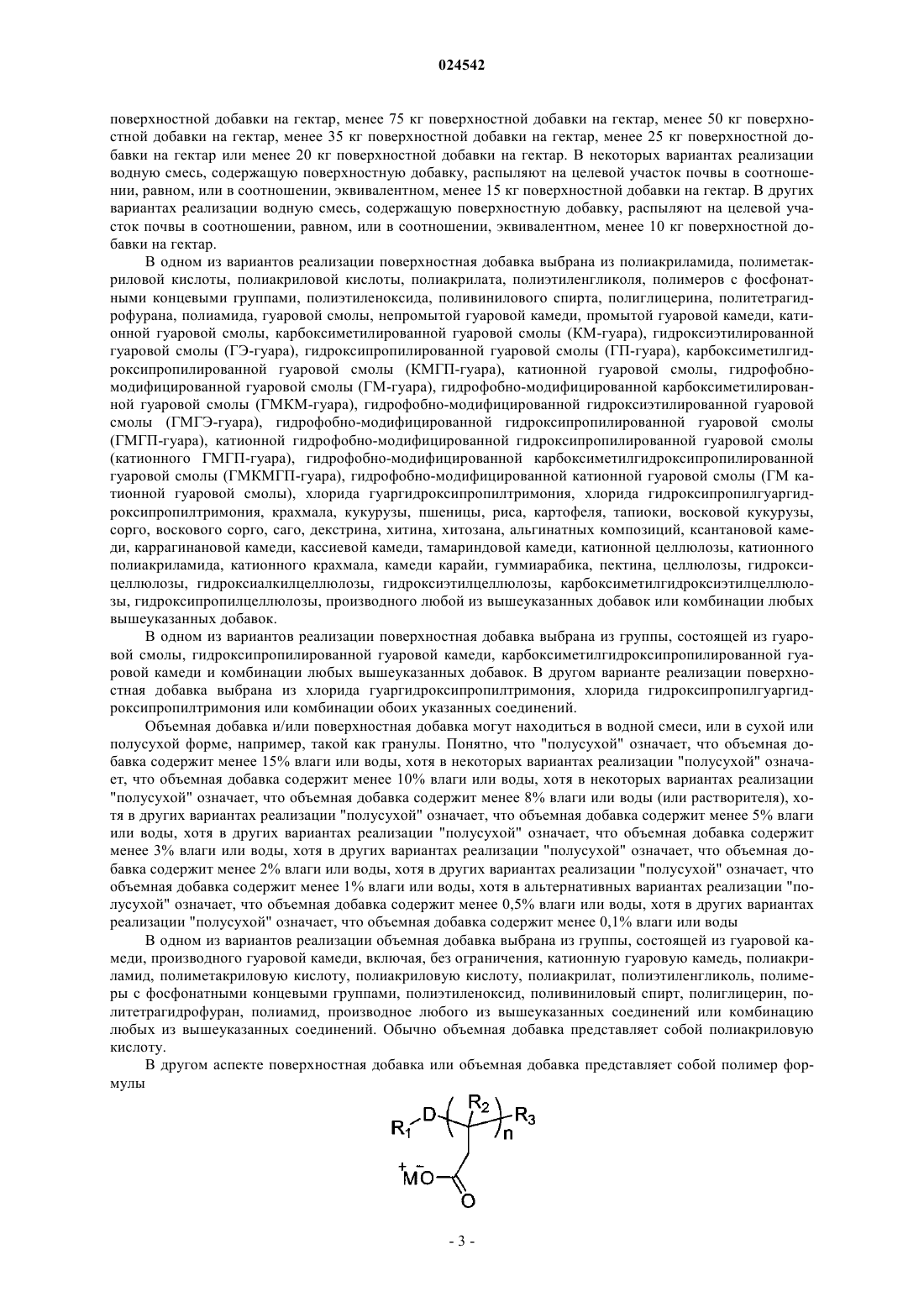 024542

поверхностной добавки на гектар, менее 75 кг поверхностной добавки на гектар, менее 50 кг поверхностной добавки на гектар, менее 35 кг поверхностной добавки на гектар, менее 25 кг поверхностной добавки на гектар или менее 20 кг поверхностной добавки на гектар. В некоторых вариантах реализации водную смесь, содержащую поверхностную добавку, распыляют на целевой участок почвы в соотношении, равном, или в соотношении, эквивалентном, менее 15 кг поверхностной добавки на гектар. В других вариантах реализации водную смесь, содержащую поверхностную добавку, распыляют на целевой участок почвы в соотношении, равном, или в соотношении, эквивалентном, менее 10 кг поверхностной добавки на гектар.

В одном из вариантов реализации поверхностная добавка выбрана из полиакриламида, полиметакриловой кислоты, полиакриловой кислоты, полиакрилата, полиэтиленгликоля, полимеров с фосфонатными концевыми группами, полиэтиленоксида, поливинилового спирта, полиглицерина, политетрагидрофурана, полиамида, гуаровой смолы, непромытой гуаровой камеди, промытой гуаровой камеди, катионной гуаровой смолы, карбоксиметилированной гуаровой смолы (КМ-гуара), гидроксиэтилированной гуаровой смолы (ГЭ-гуара), гидроксипропилированной гуаровой смолы (ГП-гуара), карбоксиметилгидроксипропилированной гуаровой смолы (КМГП-гуара), катионной гуаровой смолы, гидрофобно-модифицированной гуаровой смолы (ГМ-гуара), гидрофобно-модифицированной карбоксиметилированной гуаровой смолы (ГМКМ-гуара), гидрофобно-модифицированной гидроксиэтилированной гуаровой смолы (ГМГЭ-гуара), гидрофобно-модифицированной гидроксипропилированной гуаровой смолы (ГМГП-гуара), катионной гидрофобно-модифицированной гидроксипропилированной гуаровой смолы (катионного ГМГП-гуара), гидрофобно-модифицированной карбоксиметилгидроксипропилированной гуаровой смолы (ГМКМГП-гуара), гидрофобно-модифицированной катионной гуаровой смолы (ГМ катионной гуаровой смолы), хлорида гуаргидроксипропилтримония, хлорида гидроксипропилгуаргидроксипропилтримония, крахмала, кукурузы, пшеницы, риса, картофеля, тапиоки, восковой кукурузы, сорго, воскового сорго, саго, декстрина, хитина, хитозана, альгинатных композиций, ксантановой камеди, каррагинановой камеди, кассиевой камеди, тамариндовой камеди, катионной целлюлозы, катионного полиакриламида, катионного крахмала, камеди карайи, гуммиарабика, пектина, целлюлозы, гидроксицеллюлозы, гидроксиалкилцеллюлозы, гидроксиэтилцеллюлозы, карбоксиметилгидроксиэтилцеллюлозы, гидроксипропилцеллюлозы, производного любой из вышеуказанных добавок или комбинации любых вышеуказанных добавок.

В одном из вариантов реализации поверхностная добавка выбрана из группы, состоящей из гуаровой смолы, гидроксипропилированной гуаровой камеди, карбоксиметилгидроксипропилированной гуаровой камеди и комбинации любых вышеуказанных добавок. В другом варианте реализации поверхностная добавка выбрана из хлорида гуаргидроксипропилтримония, хлорида гидроксипропилгуаргидроксипропилтримония или комбинации обоих указанных соединений.

Объемная добавка и/или поверхностная добавка могут находиться в водной смеси, или в сухой или полусухой форме, например, такой как гранулы. Понятно, что "полусухой" означает, что объемная добавка содержит менее 15% влаги или воды, хотя в некоторых вариантах реализации "полусухой" означает, что объемная добавка содержит менее 10% влаги или воды, хотя в некоторых вариантах реализации "полусухой" означает, что объемная добавка содержит менее 8% влаги или воды (или растворителя), хотя в других вариантах реализации "полусухой" означает, что объемная добавка содержит менее 5% влаги или воды, хотя в других вариантах реализации "полусухой" означает, что объемная добавка содержит менее 3% влаги или воды, хотя в других вариантах реализации "полусухой" означает, что объемная добавка содержит менее 2% влаги или воды, хотя в других вариантах реализации "полусухой" означает, что объемная добавка содержит менее 1% влаги или воды, хотя в альтернативных вариантах реализации "полусухой" означает, что объемная добавка содержит менее 0,5% влаги или воды, хотя в других вариантах реализации "полусухой" означает, что объемная добавка содержит менее 0,1% влаги или воды

В одном из вариантов реализации объемная добавка выбрана из группы, состоящей из гуаровой камеди, производного гуаровой камеди, включая, без ограничения, катионную гуаровую камедь, полиакриламид, полиметакриловую кислоту, полиакриловую кислоту, полиакрилат, полиэтиленгликоль, полимеры с фосфонатными концевыми группами, полиэтиленоксид, поливиниловый спирт, полиглицерин, политетрагидрофуран, полиамид, производное любого из вышеуказанных соединений или комбинацию любых из вышеуказанных соединений. Обычно объемная добавка представляет собой полиакриловую кислоту.

В другом аспекте поверхностная добавка или объемная добавка представляет собой полимер формулы

$R_1$ D $R_2$ $R_3$ n $\overset{+}{M}\overset{-}{O}$ O

- 3 -